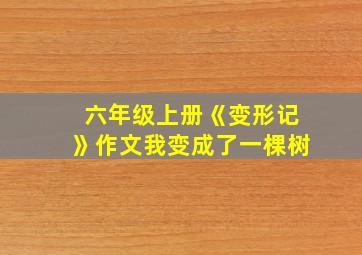 六年级上册《变形记》作文我变成了一棵树